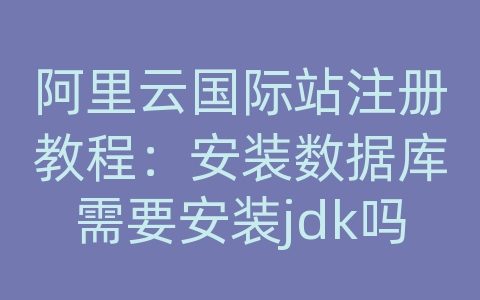 阿里云国际站注册教程：安装数据库需要安装jdk吗